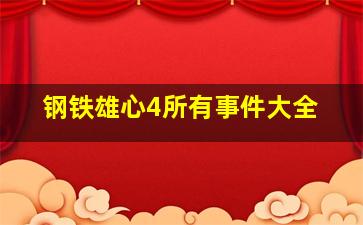 钢铁雄心4所有事件大全